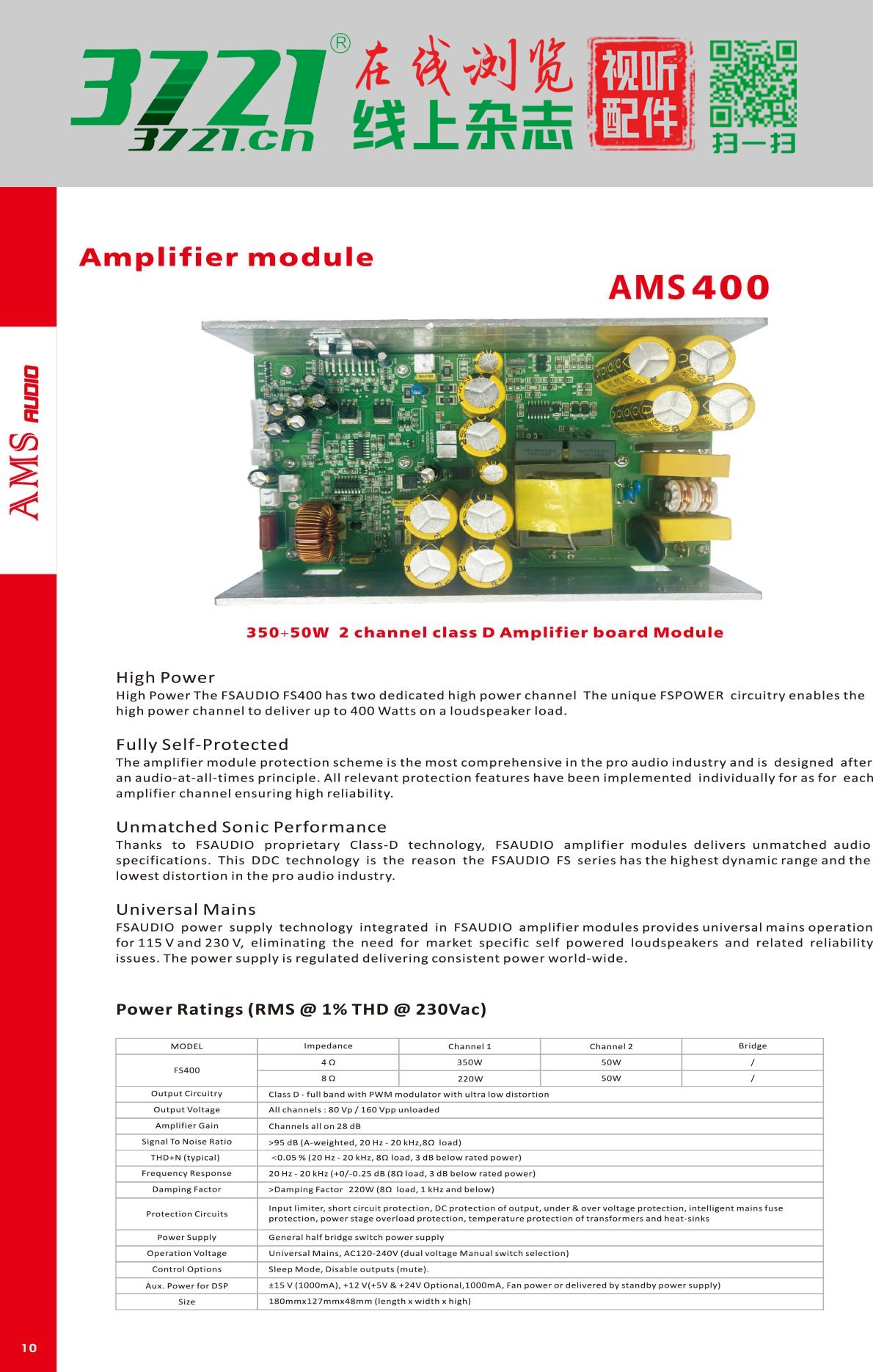 3721® 3721.cn 在线浏览 线上杂志 视听配件 扫一扫

AMS AUDIO

Amplifier module

AMS400

350+50W 2 channel class D Amplifier board Module

High Power
High Power The FSAUDIO FS400 has two dedicated high power channel The unique FSPOWER circuitry enables the high power channel to deliver up to 400 Watts on a loudspeaker load.

Fully Self-Protected
The amplifier module protection scheme is the most comprehensive in the pro audio industry and is designed after an audio-at-all-times principle. All relevant protection features have been implemented individually for as for each amplifier channel ensuring high reliability.

Unmatched Sonic Performance
Thanks to FSAUDIO proprietary Class-D technology, FSAUDIO amplifier modules delivers unmatched audio specifications. This DDC technology is the reason the FSAUDIO FS series has the highest dynamic range and the lowest distortion in the pro audio industry.

Universal Mains
FSAUDIO power supply technology integrated in FSAUDIO amplifier modules provides universal mains operation for 115 V and 230 V, eliminating the need for market specific self powered loudspeakers and related reliability issues. The power supply is regulated delivering consistent power world-wide.

Power Ratings (RMS @ 1% THD @ 230Vac)

| MODEL | Impedance | Channel 1 | Channel 2 | Bridge |
|---|---|---|---|---|
| FS400 | 4 Ω | 350W | 50W | / |
| | 8 Ω | 220W | 50W | / |
| Output Circuitry | Class D - full band with PWM modulator with ultra low distortion | | | |
| Output Voltage | All channels : 80 Vp / 160 Vpp unloaded | | | |
| Amplifier Gain | Channels all on 28 dB | | | |
| Signal To Noise Ratio | >95 dB (A-weighted, 20 Hz - 20 kHz,8Ω load) | | | |
| THD+N (typical) | <0.05 % (20 Hz - 20 kHz, 8Ω load, 3 dB below rated power) | | | |
| Frequency Response | 20 Hz - 20 kHz (+0/-0.25 dB (8Ω load, 3 dB below rated power) | | | |
| Damping Factor | >Damping Factor 220W (8Ω load, 1 kHz and below) | | | |
| Protection Circuits | Input limiter, short circuit protection, DC protection of output, under & over voltage protection, intelligent mains fuse protection, power stage overload protection, temperature protection of transformers and heat-sinks | | | |
| Power Supply | General half bridge switch power supply | | | |
| Operation Voltage | Universal Mains, AC120-240V (dual voltage Manual switch selection) | | | |
| Control Options | Sleep Mode, Disable outputs (mute). | | | |
| Aux. Power for DSP | ±15 V (1000mA), +12 V(+5V & +24V Optional,1000mA, Fan power or delivered by standby power supply) | | | |
| Size | 180mmx127mmx48mm (length x width x high) | | | |

10